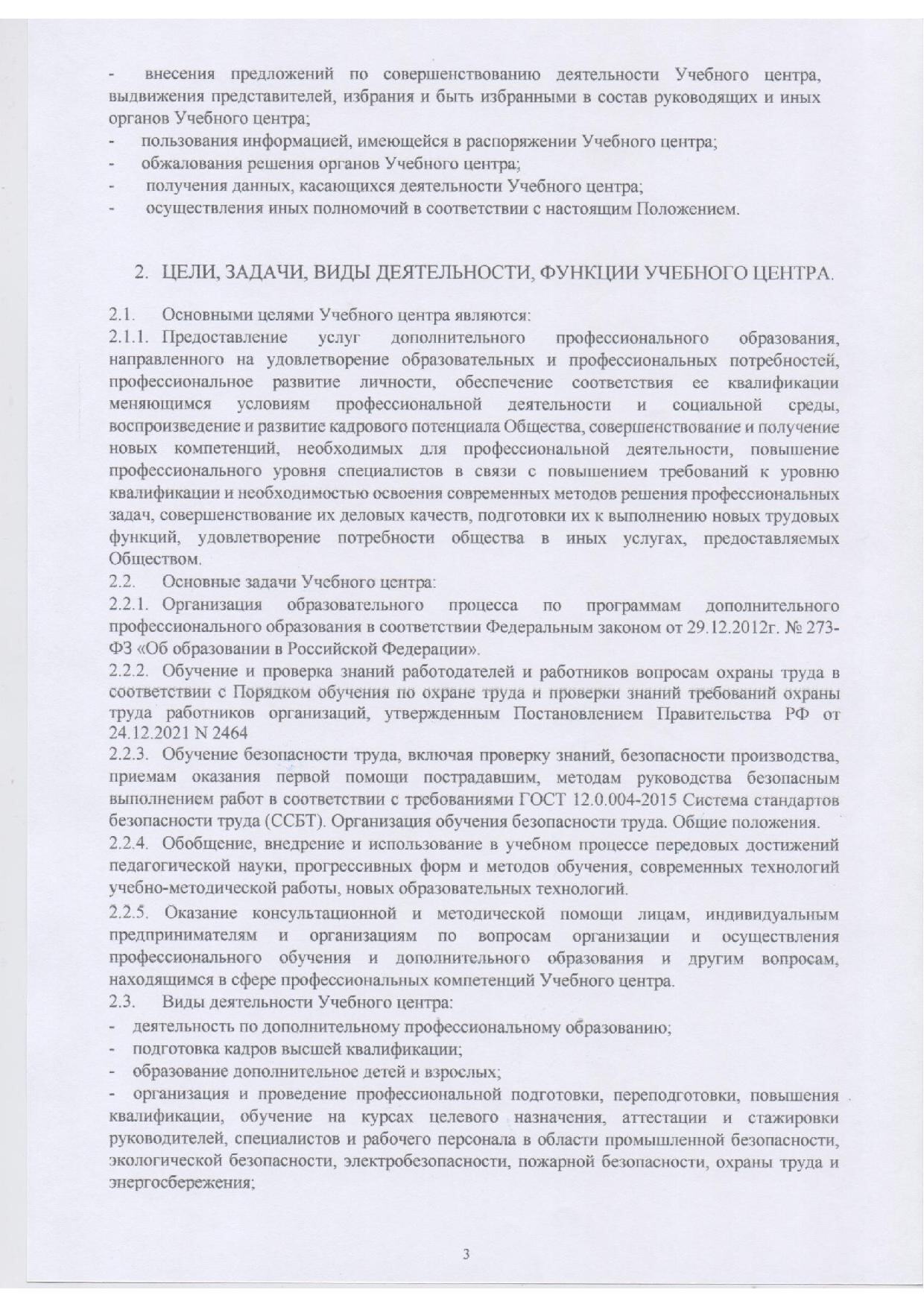 - внесения предложений по совершенствованию деятельности Учебного центра, выдвижения представителей, избрания и быть избранными в состав руководящих и иных органов Учебного центра;
- пользования информацией, имеющейся в распоряжении Учебного центра;
- обжалования решения органов Учебного центра;
- получения данных, касающихся деятельности Учебного центра;
- осуществления иных полномочий в соответствии с настоящим Положением.

2. ЦЕЛИ, ЗАДАЧИ, ВИДЫ ДЕЯТЕЛЬНОСТИ, ФУНКЦИИ УЧЕБНОГО ЦЕНТРА.

2.1. Основными целями Учебного центра являются:
2.1.1. Предоставление услуг дополнительного профессионального образования, направленного на удовлетворение образовательных и профессиональных потребностей, профессиональное развитие личности, обеспечение соответствия ее квалификации меняющимся условиям профессиональной деятельности и социальной среды, воспроизведение и развитие кадрового потенциала Общества, совершенствование и получение новых компетенций, необходимых для профессиональной деятельности, повышение профессионального уровня специалистов в связи с повышением требований к уровню квалификации и необходимостью освоения современных методов решения профессиональных задач, совершенствование их деловых качеств, подготовки их к выполнению новых трудовых функций, удовлетворение потребности общества в иных услугах, предоставляемых Обществом.
2.2. Основные задачи Учебного центра:
2.2.1. Организация образовательного процесса по программам дополнительного профессионального образования в соответствии Федеральным законом от 29.12.2012г. № 273-ФЗ «Об образовании в Российской Федерации».
2.2.2. Обучение и проверка знаний работодателей и работников вопросам охраны труда в соответствии с Порядком обучения по охране труда и проверки знаний требований охраны труда работников организаций, утвержденным Постановлением Правительства РФ от 24.12.2021 N 2464
2.2.3. Обучение безопасности труда, включая проверку знаний, безопасности производства, приемам оказания первой помощи пострадавшим, методам руководства безопасным выполнением работ в соответствии с требованиями ГОСТ 12.0.004-2015 Система стандартов безопасности труда (ССБТ). Организация обучения безопасности труда. Общие положения.
2.2.4. Обобщение, внедрение и использование в учебном процессе передовых достижений педагогической науки, прогрессивных форм и методов обучения, современных технологий учебно-методической работы, новых образовательных технологий.
2.2.5. Оказание консультационной и методической помощи лицам, индивидуальным предпринимателям и организациям по вопросам организации и осуществления профессионального обучения и дополнительного образования и другим вопросам, находящимся в сфере профессиональных компетенций Учебного центра.
2.3. Виды деятельности Учебного центра:
- деятельность по дополнительному профессиональному образованию;
- подготовка кадров высшей квалификации;
- образование дополнительное детей и взрослых;
- организация и проведение профессиональной подготовки, переподготовки, повышения квалификации, обучение на курсах целевого назначения, аттестации и стажировки руководителей, специалистов и рабочего персонала в области промышленной безопасности, экологической безопасности, электробезопасности, пожарной безопасности, охраны труда и энергосбережения;

3